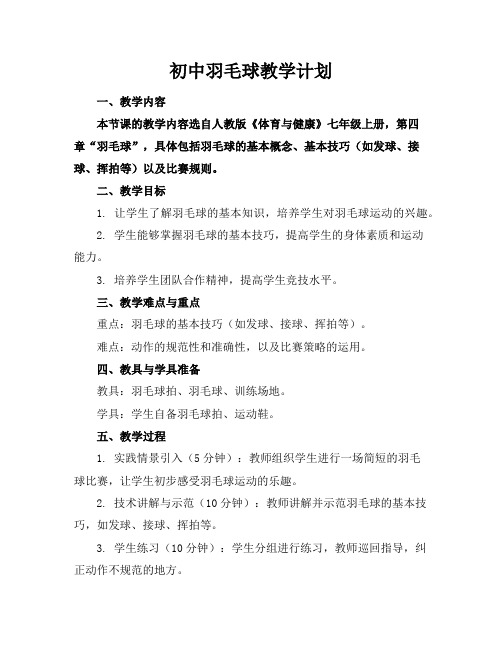 初中羽毛球教学计划

一、教学内容

本节课的教学内容选自人教版《体育与健康》七年级上册，第四章“羽毛球”，具体包括羽毛球的基本概念、基本技巧（如发球、接球、挥拍等）以及比赛规则。

二、教学目标

1. 让学生了解羽毛球的基本知识，培养学生对羽毛球运动的兴趣。

2. 学生能够掌握羽毛球的基本技巧，提高学生的身体素质和运动能力。

3. 培养学生团队合作精神，提高学生竞技水平。

三、教学难点与重点

重点：羽毛球的基本技巧（如发球、接球、挥拍等）。

难点：动作的规范性和准确性，以及比赛策略的运用。

四、教具与学具准备

教具：羽毛球拍、羽毛球、训练场地。

学具：学生自备羽毛球拍、运动鞋。

五、教学过程

1. 实践情景引入（5 分钟）：教师组织学生进行一场简短的羽毛球比赛，让学生初步感受羽毛球运动的乐趣。

2. 技术讲解与示范（10 分钟）：教师讲解并示范羽毛球的基本技巧，如发球、接球、挥拍等。

3. 学生练习（10 分钟）：学生分组进行练习，教师巡回指导，纠正动作不规范的地方。